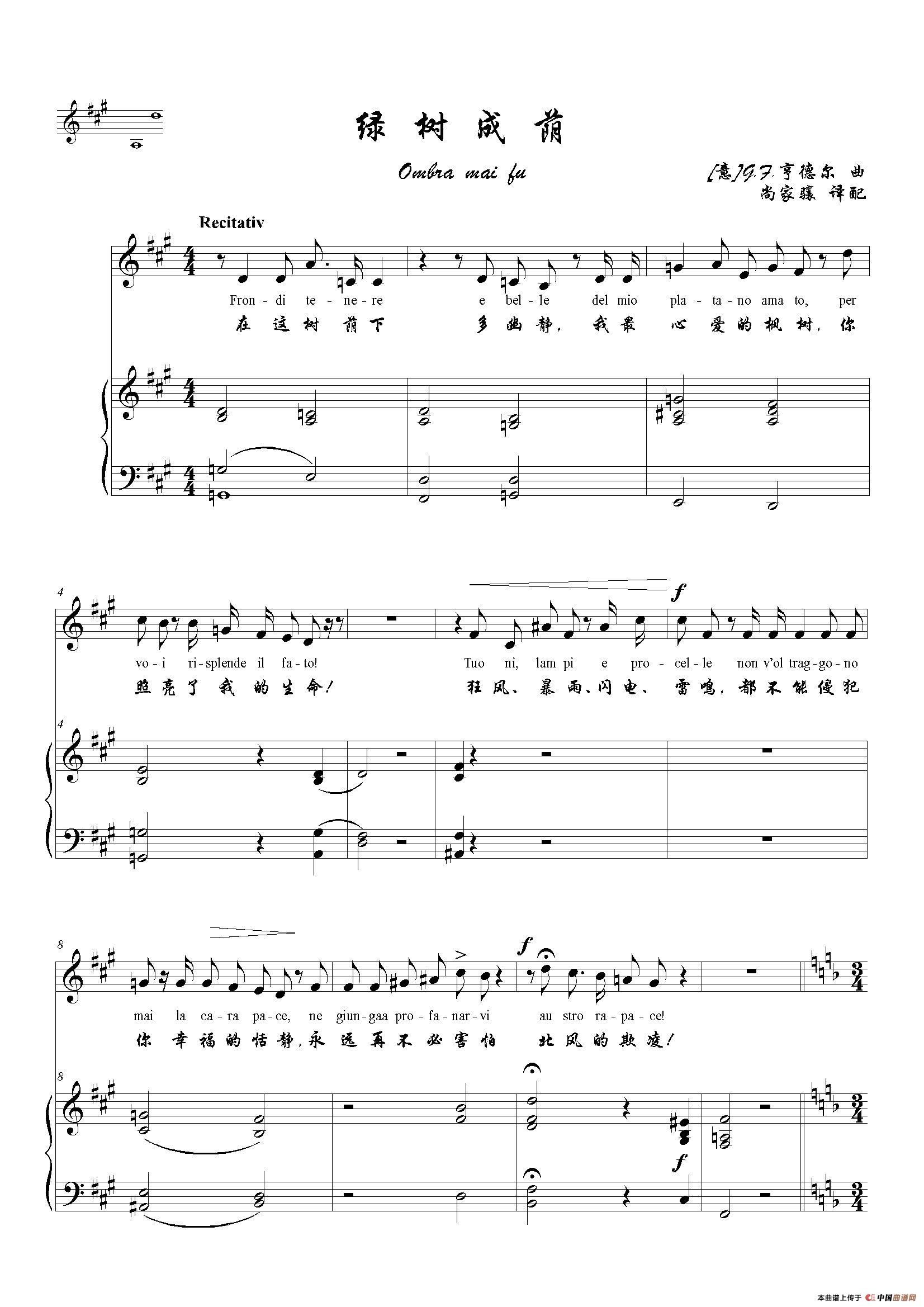 绿树成荫

Ombra mai fu

[意]G.F.亨德尔 曲
尚家骧 译配

Recitativ

Fron-di te-ne-re e bel-le del mio pla-ta-no ama to, per
在这树荫下 多幽静，我最 心爱的枫树，你

4

vo-i ri-splende il fa-to! Tuo ni, lam pi e pro-cel-le non v'ol trag-go-no
照亮了我的生命！ 狂风、暴雨、闪电、雷鸣，都不能侵犯

f

4

8

mai la ca-ra pa-ce, ne giun-gaa pro-fa-nar-vi au stro ra-pa-ce!
你幸福的恬静，永远再不必害怕 北风的欺凌！

f

8

f

本曲谱上传于 中国曲谱网